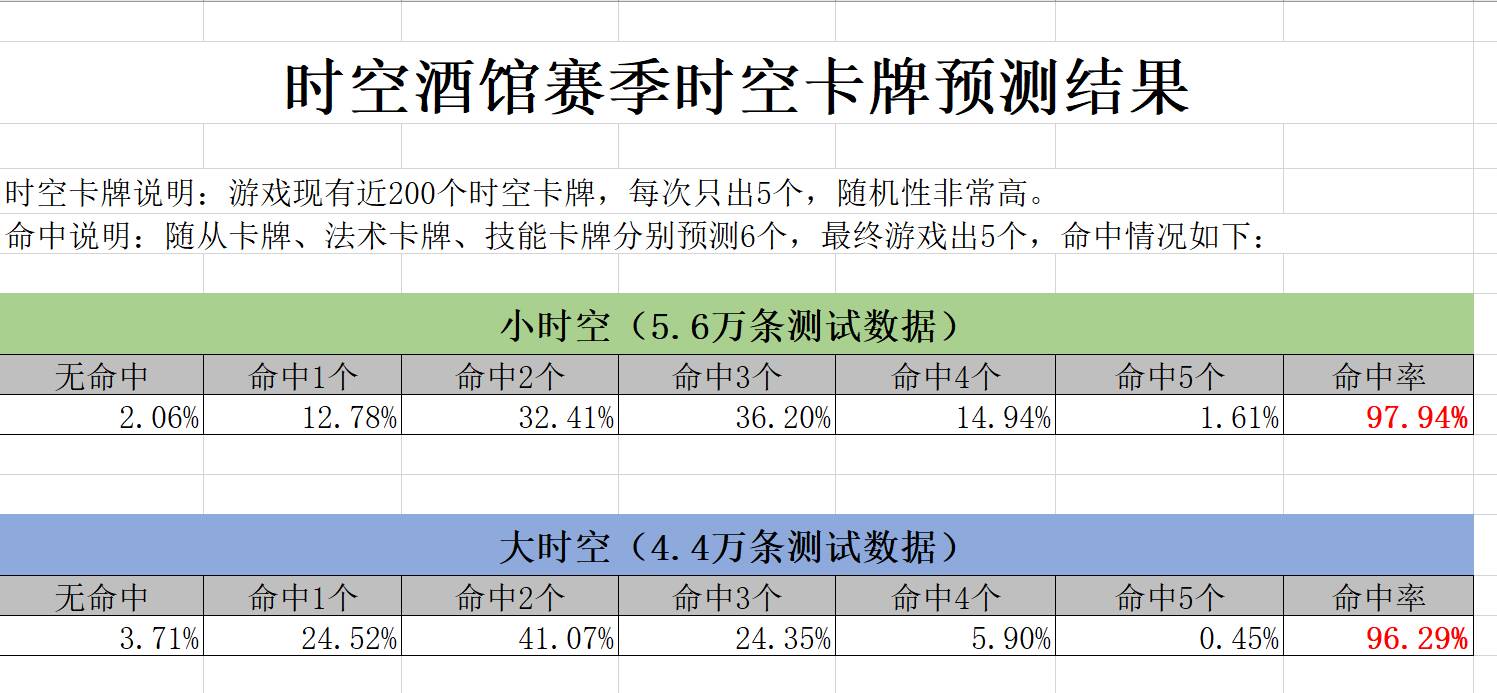 时空酒馆赛季时空卡牌预测结果

时空卡牌说明：游戏现有近200个时空卡牌，每次只出5个，随机性非常高。
命中说明：随从卡牌、法术卡牌、技能卡牌分别预测6个，最终游戏出5个，命中情况如下：

小时空（5.6万条测试数据）

| 无命中 | 命中1个 | 命中2个 | 命中3个 | 命中4个 | 命中5个 | 命中率 |
|---|---|---|---|---|---|---|
| 2.06% | 12.78% | 32.41% | 36.20% | 14.94% | 1.61% | 97.94% |

大时空（4.4万条测试数据）

| 无命中 | 命中1个 | 命中2个 | 命中3个 | 命中4个 | 命中5个 | 命中率 |
|---|---|---|---|---|---|---|
| 3.71% | 24.52% | 41.07% | 24.35% | 5.90% | 0.45% | 96.29% |